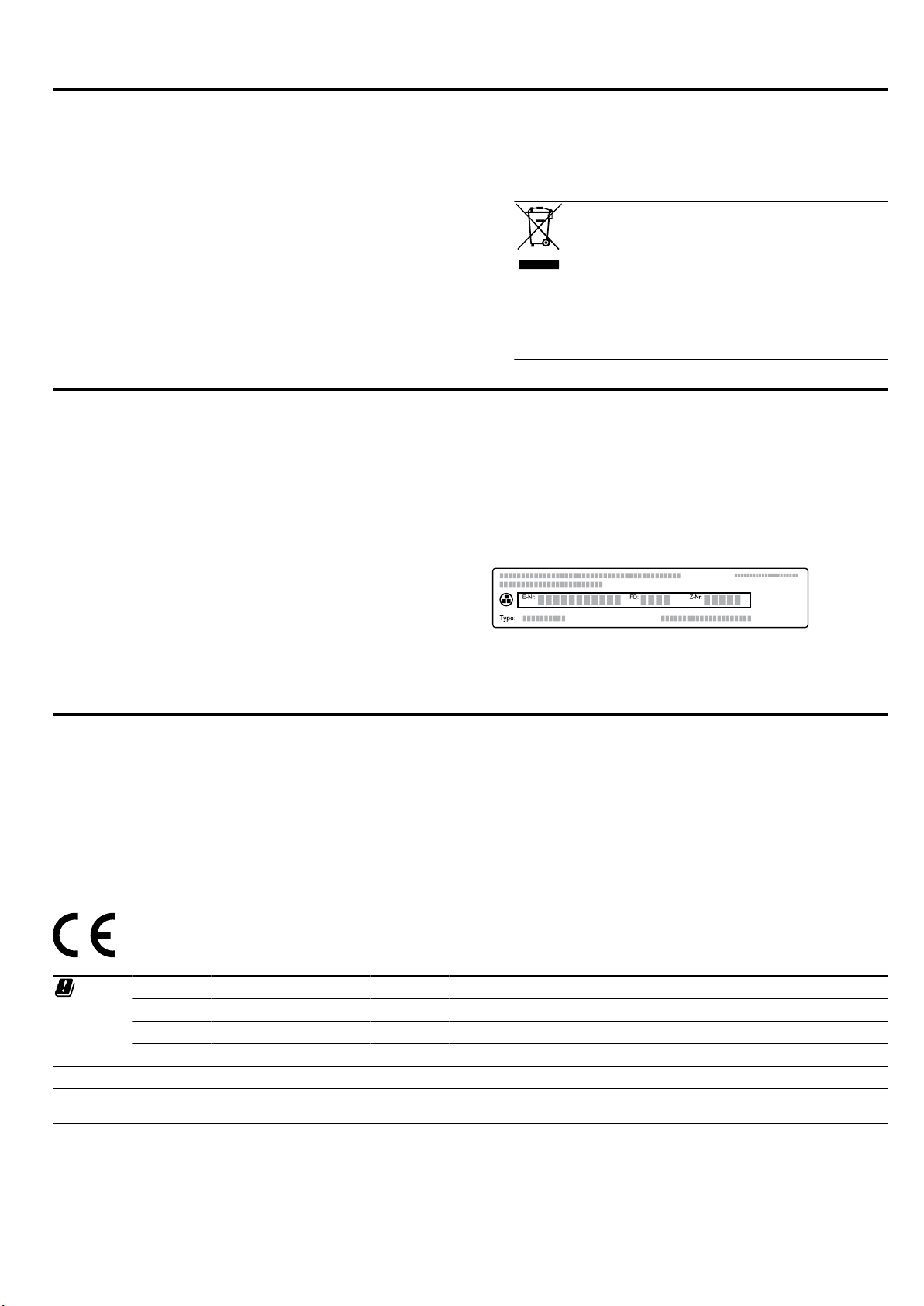 E-Nr: FD: Z-Nr:

Type: